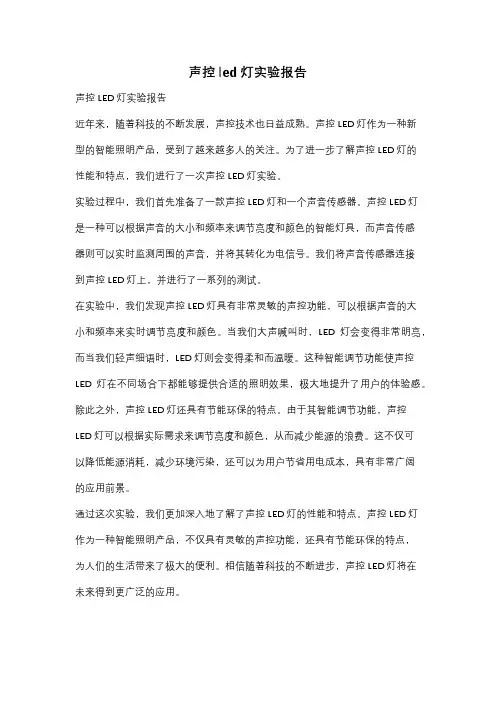 声控 led 灯实验报告

声控 LED 灯实验报告

近年来，随着科技的不断发展，声控技术也日益成熟。声控 LED 灯作为一种新型的智能照明产品，受到了越来越多人的关注。为了进一步了解声控 LED 灯的性能和特点，我们进行了一次声控 LED 灯实验。

实验过程中，我们首先准备了一款声控 LED 灯和一个声音传感器。声控 LED 灯是一种可以根据声音的大小和频率来调节亮度和颜色的智能灯具，而声音传感器则可以实时监测周围的声音，并将其转化为电信号。我们将声音传感器连接到声控 LED 灯上，并进行了一系列的测试。

在实验中，我们发现声控 LED 灯具有非常灵敏的声控功能，可以根据声音的大小和频率来实时调节亮度和颜色。当我们大声喊叫时，LED 灯会变得非常明亮，而当我们轻声细语时，LED 灯则会变得柔和而温暖。这种智能调节功能使声控 LED 灯在不同场合下都能够提供合适的照明效果，极大地提升了用户的体验感。

除此之外，声控 LED 灯还具有节能环保的特点。由于其智能调节功能，声控 LED 灯可以根据实际需求来调节亮度和颜色，从而减少能源的浪费。这不仅可以降低能源消耗，减少环境污染，还可以为用户节省用电成本，具有非常广阔的应用前景。

通过这次实验，我们更加深入地了解了声控 LED 灯的性能和特点。声控 LED 灯作为一种智能照明产品，不仅具有灵敏的声控功能，还具有节能环保的特点，为人们的生活带来了极大的便利。相信随着科技的不断进步，声控 LED 灯将在未来得到更广泛的应用。